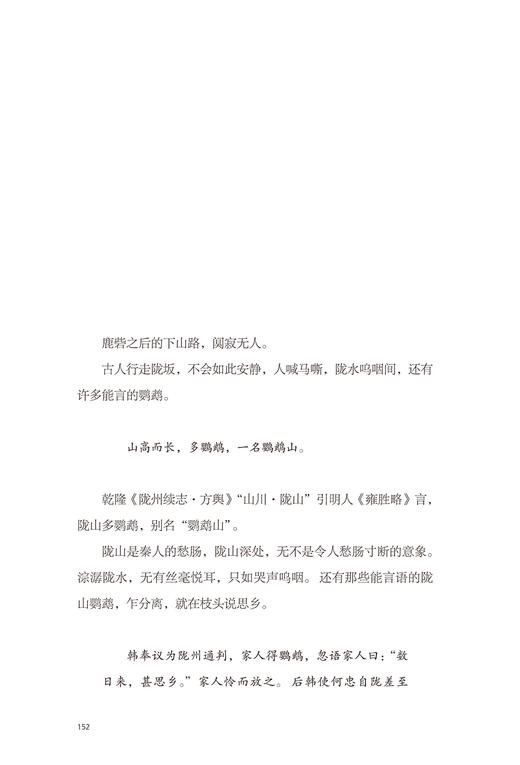 鹿砦之后的下山路，阒寂无人。

古人行走陇坂，不会如此安静，人喊马嘶，陇水呜咽间，还有许多能言的鹦鹉。

山高而长，多鹦鹉，一名鹦鹉山。

乾隆《陇州续志·方舆》“山川·陇山”引明人《雍胜略》言，陇山多鹦鹉，别名“鹦鹉山”。

陇山是秦人的愁肠，陇山深处，无不是令人愁肠寸断的意象。淙潺陇水，无有丝毫悦耳，只如哭声呜咽。还有那些能言语的陇山鹦鹉，乍分离，就在枝头说思乡。

韩奉议为陇州通判，家人得鹦鹉，忽语家人曰：“数日来，甚思乡。”家人怜而放之。后韩使何忠自陇差至

152